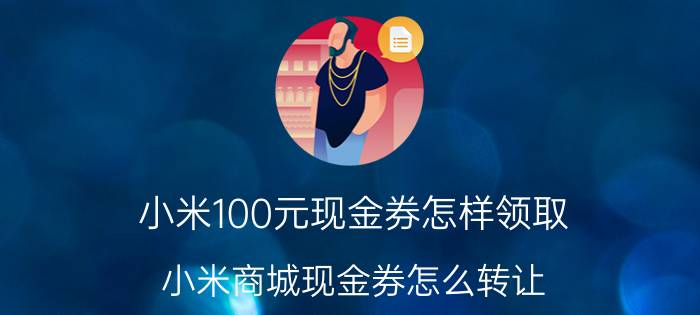 小米100元现金券怎样领取

小米商城现金券怎么转让